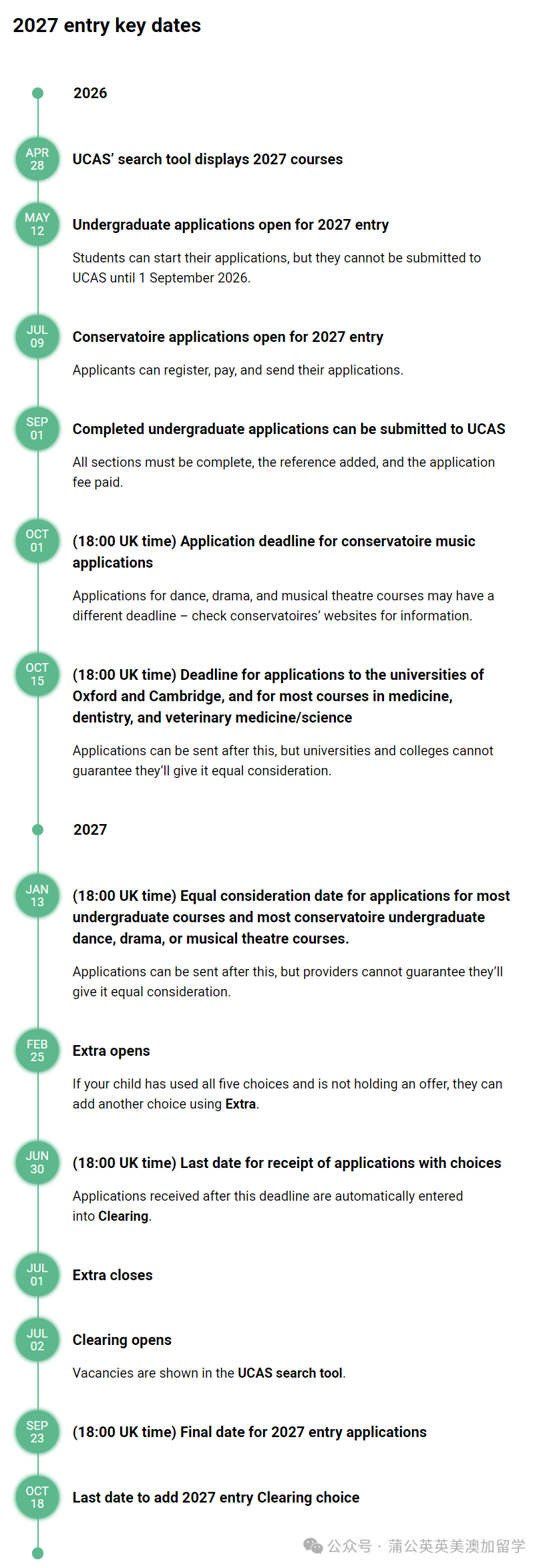 2027 entry key dates

2026

APR 28

UCAS' search tool displays 2027 courses

MAY 12

Undergraduate applications open for 2027 entry

Students can start their applications, but they cannot be submitted to UCAS until 1 September 2026.

JUL 09

Conservatoire applications open for 2027 entry

Applicants can register, pay, and send their applications.

SEP 01

Completed undergraduate applications can be submitted to UCAS

All sections must be complete, the reference added, and the application fee paid.

OCT 01

(18:00 UK time) Application deadline for conservatoire music applications

Applications for dance, drama, and musical theatre courses may have a different deadline – check conservatoires' websites for information.

OCT 15

(18:00 UK time) Deadline for applications to the universities of Oxford and Cambridge, and for most courses in medicine, dentistry, and veterinary medicine/science

Applications can be sent after this, but universities and colleges cannot guarantee they'll give it equal consideration.

2027

JAN 13

(18:00 UK time) Equal consideration date for applications for most undergraduate courses and most conservatoire undergraduate dance, drama, or musical theatre courses.

Applications can be sent after this, but providers cannot guarantee they'll give it equal consideration.

FEB 25

Extra opens

If your child has used all five choices and is not holding an offer, they can add another choice using Extra.

JUN 30

(18:00 UK time) Last date for receipt of applications with choices

Applications received after this deadline are automatically entered into Clearing.

JUL 01

Extra closes

JUL 02

Clearing opens

Vacancies are shown in the UCAS search tool.

SEP 23

(18:00 UK time) Final date for 2027 entry applications

OCT 18

Last date to add 2027 entry Clearing choice

公众号 · 蒲公英英美澳加留学